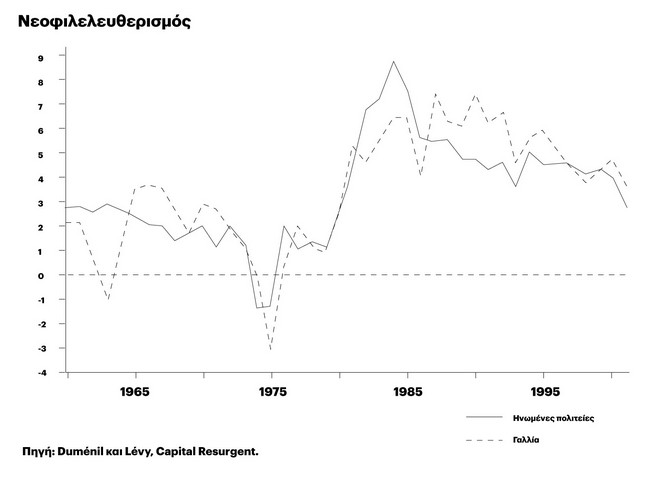 Νεοφιλελευθερισμός

9
8
7
6
5
4
3
2
1
0
-1
-2
-3
-4

1965
1975
1985
1995

Ηνωμένες πολιτείες
Γαλλία

Πηγή: Duménil και Lévy, Capital Resurgent.